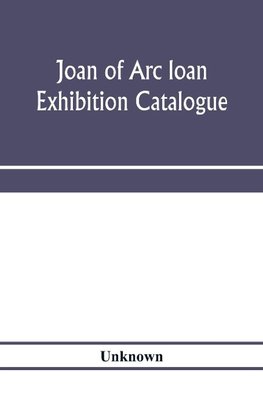 Joan of Arc loan Exhibition Catalogue

Unknown